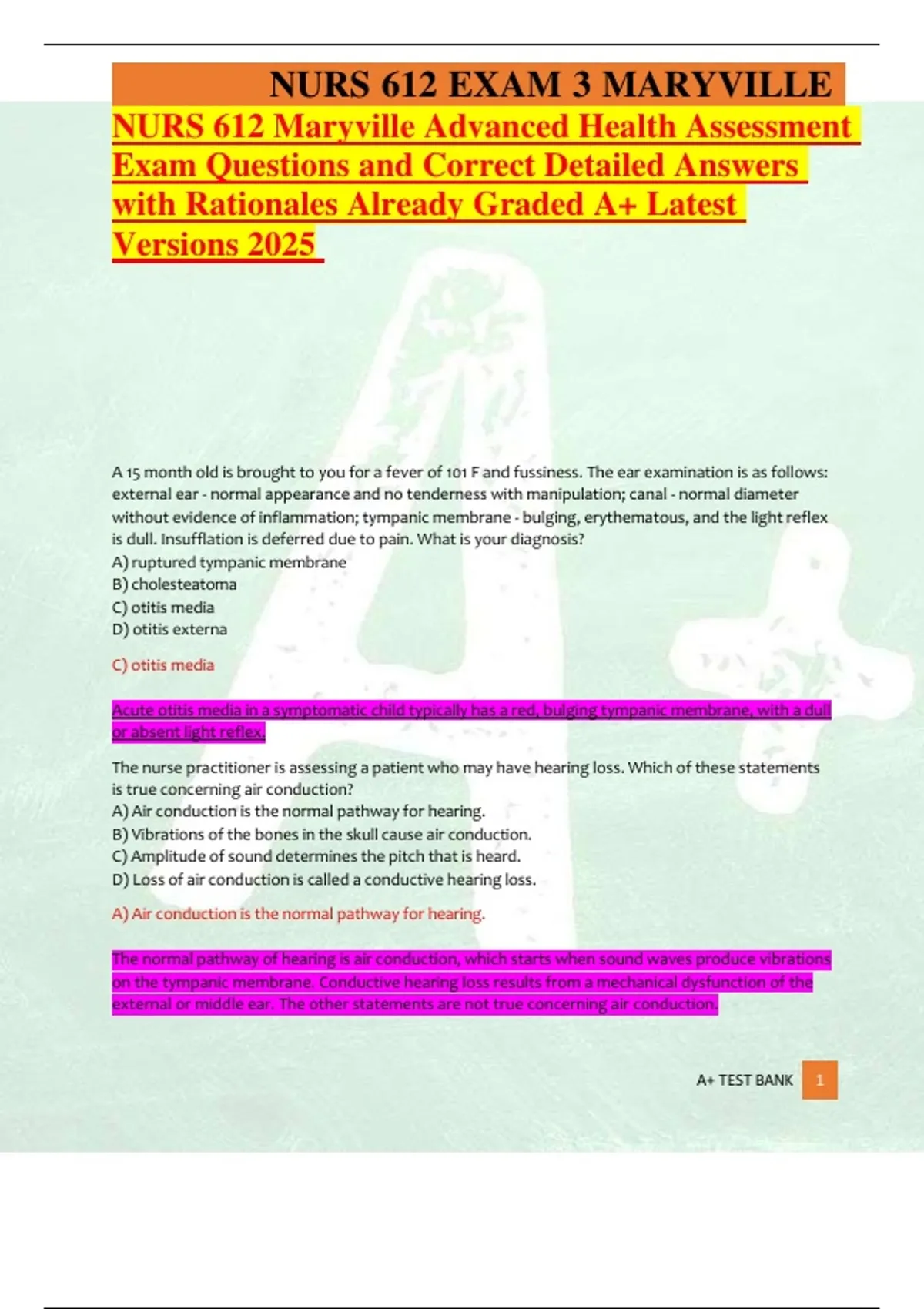 NURS 612 EXAM 3 MARYVILLE

NURS 612 Maryville Advanced Health Assessment Exam Questions and Correct Detailed Answers with Rationales Already Graded A+ Latest Versions 2025

A 15 month old is brought to you for a fever of 101 F and fussiness. The ear examination is as follows: external ear - normal appearance and no tenderness with manipulation; canal - normal diameter without evidence of inflammation; tympanic membrane - bulging, erythematous, and the light reflex is dull. Insufflation is deferred due to pain. What is your diagnosis?
A) ruptured tympanic membrane
B) cholesteatoma
C) otitis media
D) otitis externa

C) otitis media

Acute otitis media in a symptomatic child typically has a red, bulging tympanic membrane, with a dull or absent light reflex.

The nurse practitioner is assessing a patient who may have hearing loss. Which of these statements is true concerning air conduction?
A) Air conduction is the normal pathway for hearing.
B) Vibrations of the bones in the skull cause air conduction.
C) Amplitude of sound determines the pitch that is heard.
D) Loss of air conduction is called a conductive hearing loss.

A) Air conduction is the normal pathway for hearing.

The normal pathway of hearing is air conduction, which starts when sound waves produce vibrations on the tympanic membrane. Conductive hearing loss results from a mechanical dysfunction of the external or middle ear. The other statements are not true concerning air conduction.

A+ TEST BANK 1